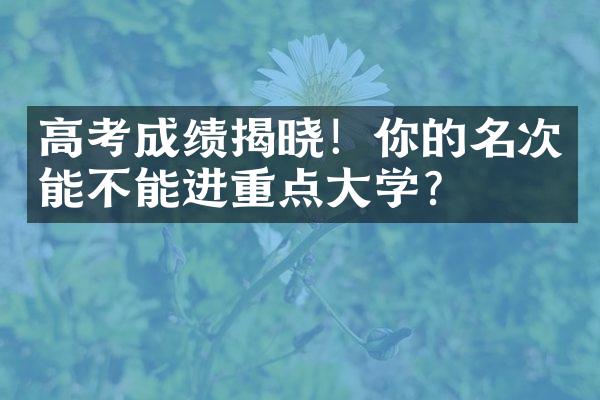 高考成绩揭晓！你的名次能不能进重点大学？